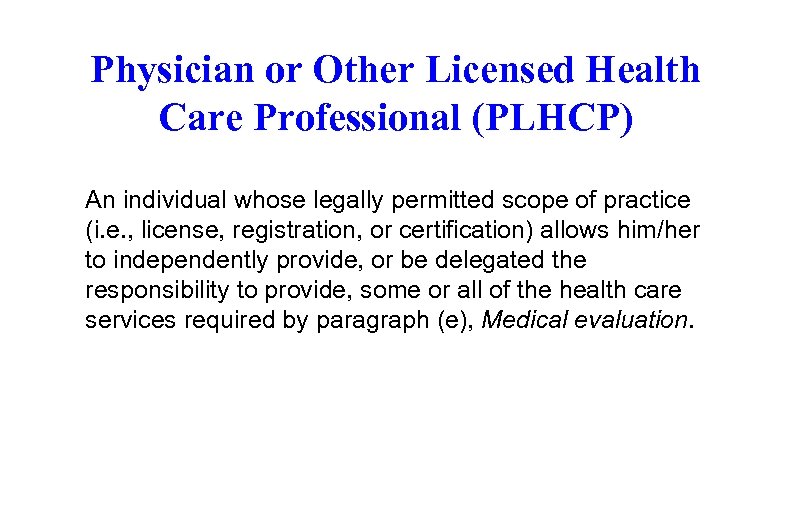 Physician or Other Licensed Health Care Professional (PLHCP)

An individual whose legally permitted scope of practice (i.e., license, registration, or certification) allows him/her to independently provide, or be delegated the responsibility to provide, some or all of the health care services required by paragraph (e), Medical evaluation.